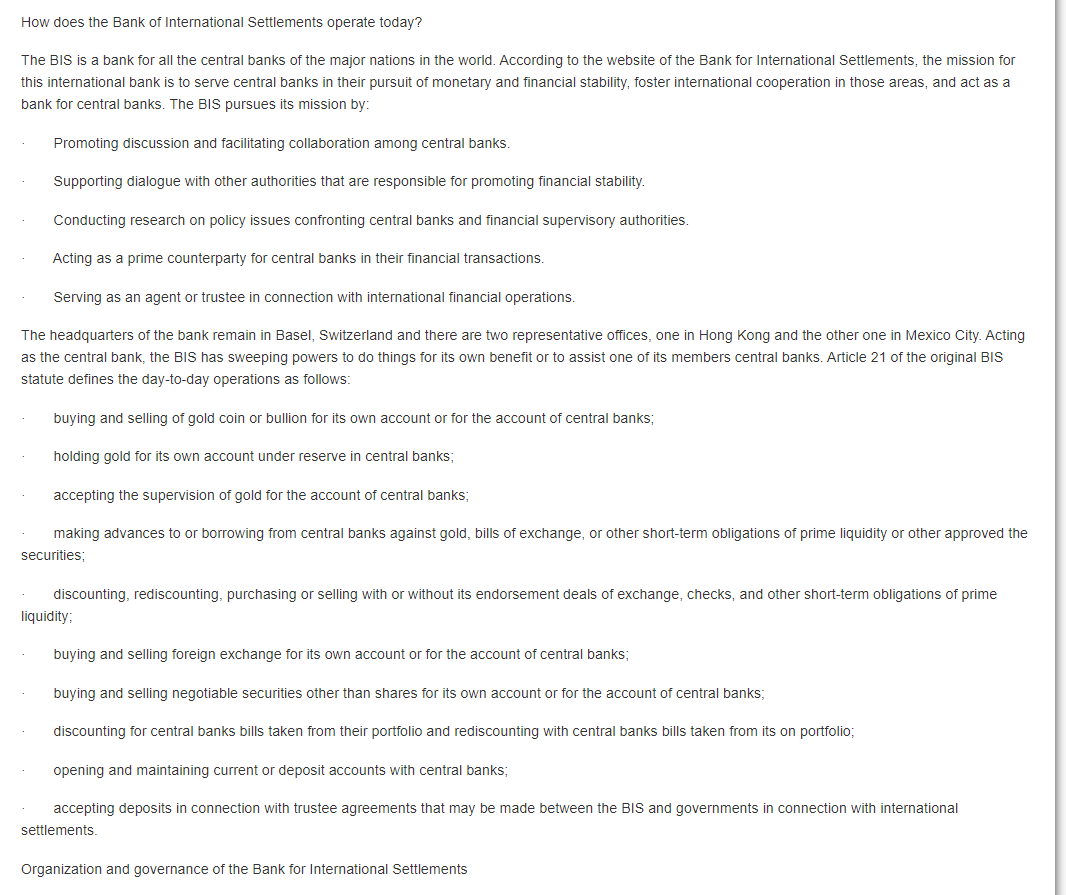 How does the Bank of International Settlements operate today?

The BIS is a bank for all the central banks of the major nations in the world. According to the website of the Bank for International Settlements, the mission for this international bank is to serve central banks in their pursuit of monetary and financial stability, foster international cooperation in those areas, and act as a bank for central banks. The BIS pursues its mission by:

· Promoting discussion and facilitating collaboration among central banks.

· Supporting dialogue with other authorities that are responsible for promoting financial stability.

· Conducting research on policy issues confronting central banks and financial supervisory authorities.

· Acting as a prime counterparty for central banks in their financial transactions.

· Serving as an agent or trustee in connection with international financial operations.

The headquarters of the bank remain in Basel, Switzerland and there are two representative offices, one in Hong Kong and the other one in Mexico City. Acting as the central bank, the BIS has sweeping powers to do things for its own benefit or to assist one of its members central banks. Article 21 of the original BIS statute defines the day-to-day operations as follows:

· buying and selling of gold coin or bullion for its own account or for the account of central banks;

· holding gold for its own account under reserve in central banks;

· accepting the supervision of gold for the account of central banks;

· making advances to or borrowing from central banks against gold, bills of exchange, or other short-term obligations of prime liquidity or other approved the securities;

· discounting, rediscounting, purchasing or selling with or without its endorsement deals of exchange, checks, and other short-term obligations of prime liquidity;

· buying and selling foreign exchange for its own account or for the account of central banks;

· buying and selling negotiable securities other than shares for its own account or for the account of central banks;

· discounting for central banks bills taken from their portfolio and rediscounting with central banks bills taken from its on portfolio;

· opening and maintaining current or deposit accounts with central banks;

· accepting deposits in connection with trustee agreements that may be made between the BIS and governments in connection with international settlements.

Organization and governance of the Bank for International Settlements